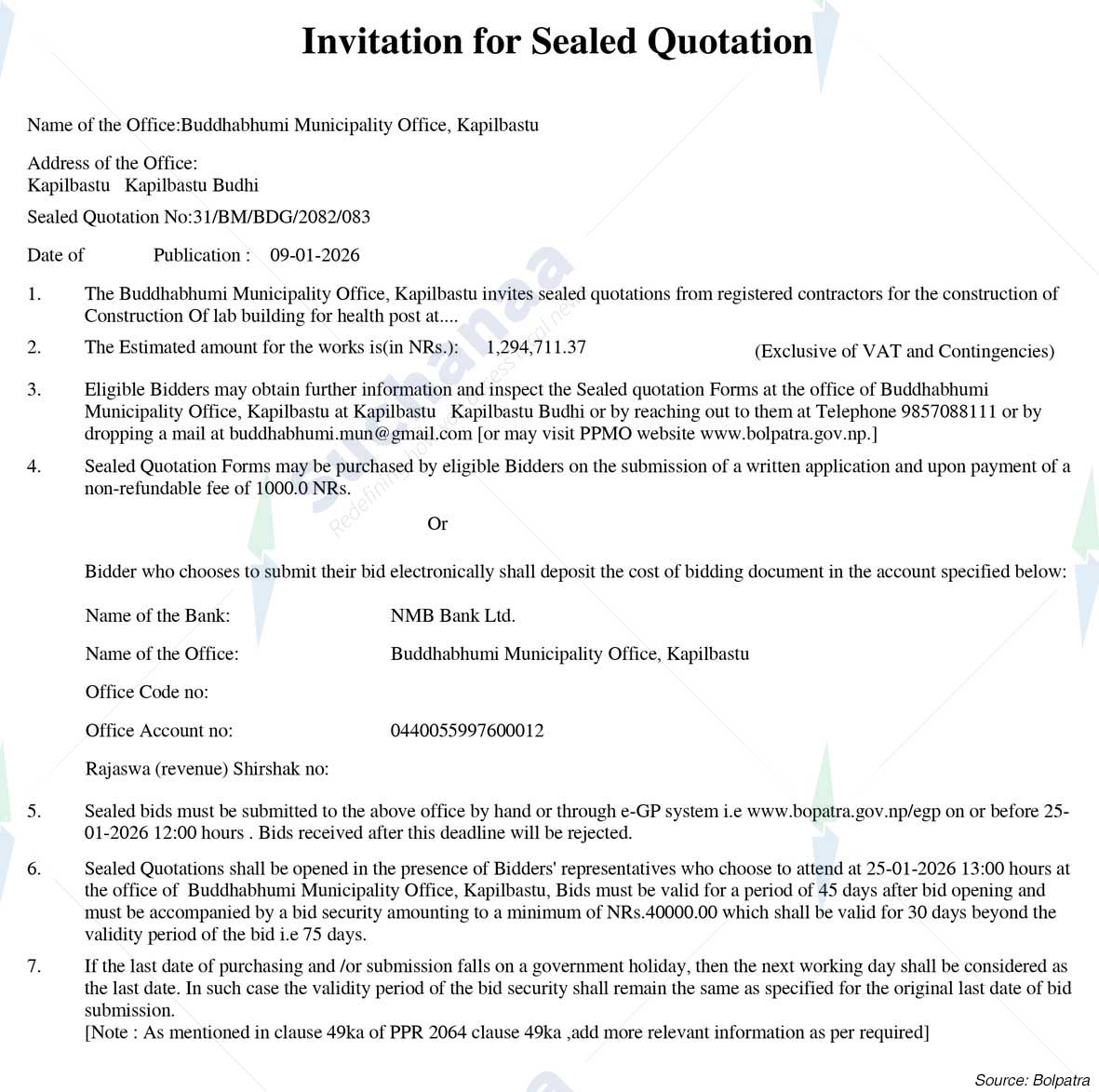 Invitation for Sealed Quotation

Name of the Office:Buddhabhumi Municipality Office, Kapilbastu

Address of the Office:
Kapilbastu Kapilbastu Budhi

Sealed Quotation No:31/BM/BDG/2082/083

Date of Publication : 09-01-2026

1. The Buddhabhumi Municipality Office, Kapilbastu invites sealed quotations from registered contractors for the construction of Construction Of lab building for health post at....

2. The Estimated amount for the works is(in NRs.): 1,294,711.37 (Exclusive of VAT and Contingencies)

3. Eligible Bidders may obtain further information and inspect the Sealed quotation Forms at the office of Buddhabhumi Municipality Office, Kapilbastu at Kapilbastu Kapilbastu Budhi or by reaching out to them at Telephone 9857088111 or by dropping a mail at buddhabhumi.mun@gmail.com [or may visit PPMO website www.bolpatra.gov.np.]

4. Sealed Quotation Forms may be purchased by eligible Bidders on the submission of a written application and upon payment of a non-refundable fee of 1000.0 NRs.

Or

Bidder who chooses to submit their bid electronically shall deposit the cost of bidding document in the account specified below:

Name of the Bank: NMB Bank Ltd.

Name of the Office: Buddhabhumi Municipality Office, Kapilbastu

Office Code no:

Office Account no: 0440055997600012

Rajaswa (revenue) Shirshak no:

5. Sealed bids must be submitted to the above office by hand or through e-GP system i.e www.bopatra.gov.np/egp on or before 25-01-2026 12:00 hours . Bids received after this deadline will be rejected.

6. Sealed Quotations shall be opened in the presence of Bidders' representatives who choose to attend at 25-01-2026 13:00 hours at the office of Buddhabhumi Municipality Office, Kapilbastu, Bids must be valid for a period of 45 days after bid opening and must be accompanied by a bid security amounting to a minimum of NRs.40000.00 which shall be valid for 30 days beyond the validity period of the bid i.e 75 days.

7. If the last date of purchasing and /or submission falls on a government holiday, then the next working day shall be considered as the last date. In such case the validity period of the bid security shall remain the same as specified for the original last date of bid submission.
[Note : As mentioned in clause 49ka of PPR 2064 clause 49ka ,add more relevant information as per required]

Source: Bolpatra